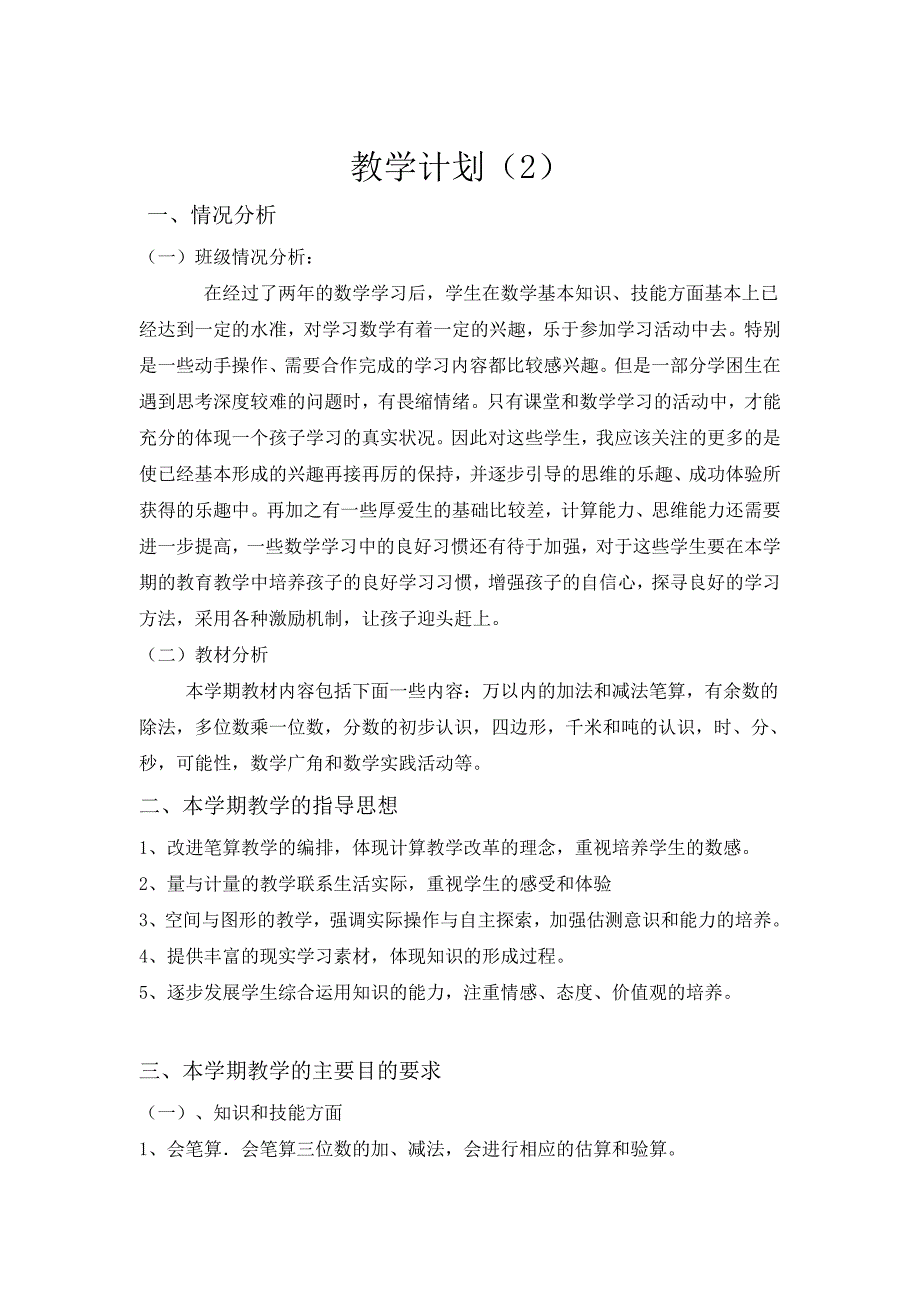 教学计划（2）

一、情况分析

（一）班级情况分析：

在经过了两年的数学学习后，学生在数学基本知识、技能方面基本上已经达到一定的水准，对学习数学有着一定的兴趣，乐于参加学习活动中去。特别是一些动手操作、需要合作完成的学习内容都比较感兴趣。但是一部分学困生在遇到思考深度较难的问题时，有畏缩情绪。只有课堂和数学学习的活动中，才能充分的体现一个孩子学习的真实状况。因此对这些学生，我应该关注的更多的是使已经基本形成的兴趣再接再厉的保持，并逐步引导的思维的乐趣、成功体验所获得的乐趣中。再加之有一些厚爱生的基础比较差，计算能力、思维能力还需要进一步提高，一些数学学习中的良好习惯还有待于加强，对于这些学生要在本学期的教育教学中培养孩子的良好学习习惯，增强孩子的自信心，探寻良好的学习方法，采用各种激励机制，让孩子迎头赶上。

（二）教材分析

本学期教材内容包括下面一些内容：万以内的加法和减法笔算，有余数的除法，多位数乘一位数，分数的初步认识，四边形，千米和吨的认识，时、分、秒，可能性，数学广角和数学实践活动等。

二、本学期教学的指导思想

1、改进笔算教学的编排，体现计算教学改革的理念，重视培养学生的数感。

2、量与计量的教学联系生活实际，重视学生的感受和体验

3、空间与图形的教学，强调实际操作与自主探索，加强估测意识和能力的培养。

4、提供丰富的现实学习素材，体现知识的形成过程。

5、逐步发展学生综合运用知识的能力，注重情感、态度、价值观的培养。

三、本学期教学的主要目的要求

（一）、知识和技能方面

1、会笔算．会笔算三位数的加、减法，会进行相应的估算和验算。